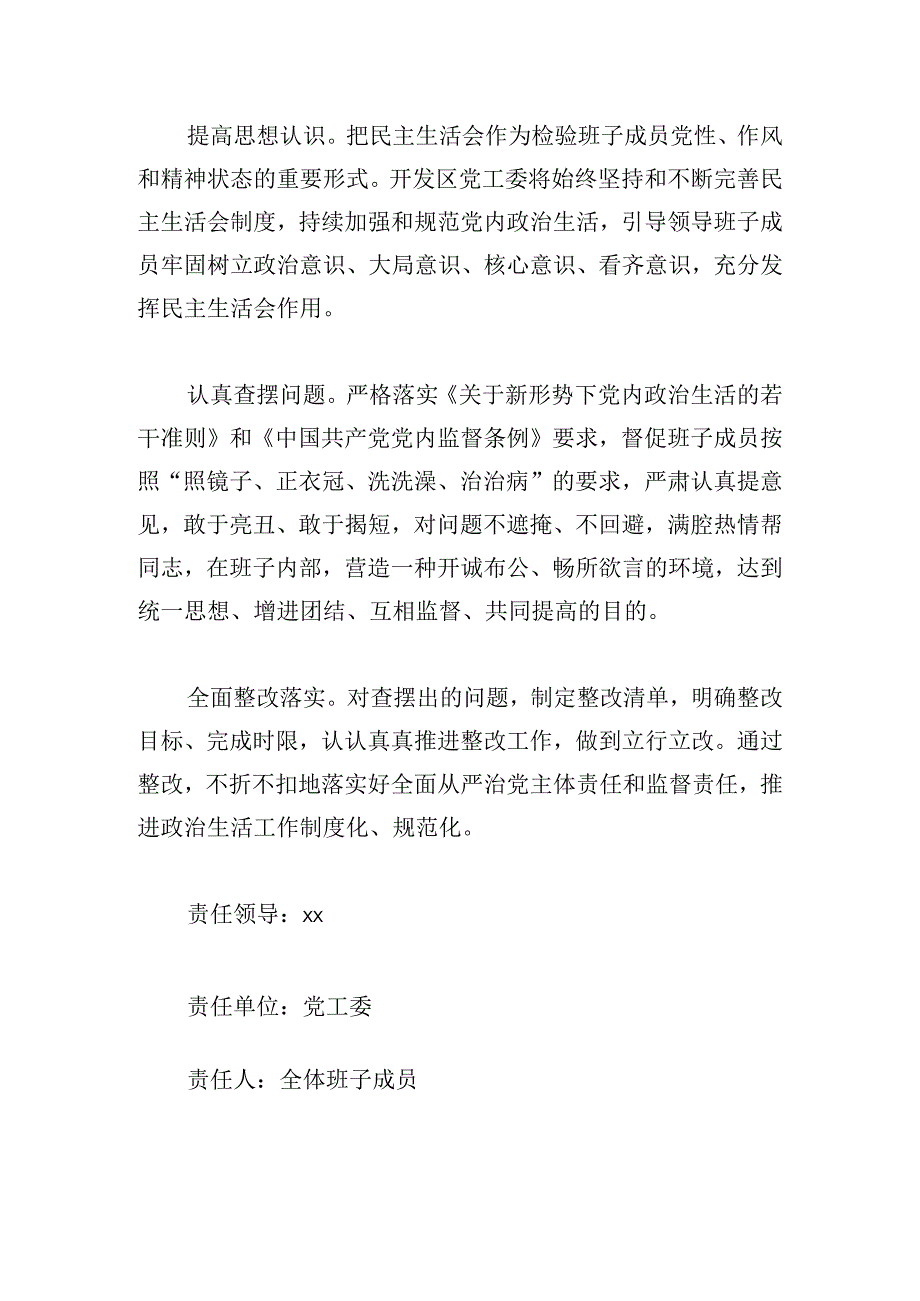 提高思想认识。把民主生活会作为检验班子成员党性、作风和精神状态的重要形式。开发区党工委将始终坚持和不断完善民主生活会制度，持续加强和规范党内政治生活，引导领导班子成员牢固树立政治意识、大局意识、核心意识、看齐意识，充分发挥民主生活会作用。

认真查摆问题。严格落实《关于新形势下党内政治生活的若干准则》和《中国共产党党内监督条例》要求，督促班子成员按照“照镜子、正衣冠、洗洗澡、治治病”的要求，严肃认真提意见，敢于亮丑、敢于揭短，对问题不遮掩、不回避，满腔热情帮同志，在班子内部，营造一种开诚布公、畅所欲言的环境，达到统一思想、增进团结、互相监督、共同提高的目的。

全面整改落实。对查摆出的问题，制定整改清单，明确整改目标、完成时限，认认真真推进整改工作，做到立行立改。通过整改，不折不扣地落实好全面从严治党主体责任和监督责任，推进政治生活工作制度化、规范化。

责任领导：xx

责任单位：党工委

责任人：全体班子成员